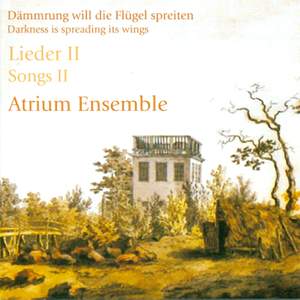 Dämmrung will die Flügel spreiten
Darkness is spreading its wings

Lieder II
Songs II

Atrium Ensemble